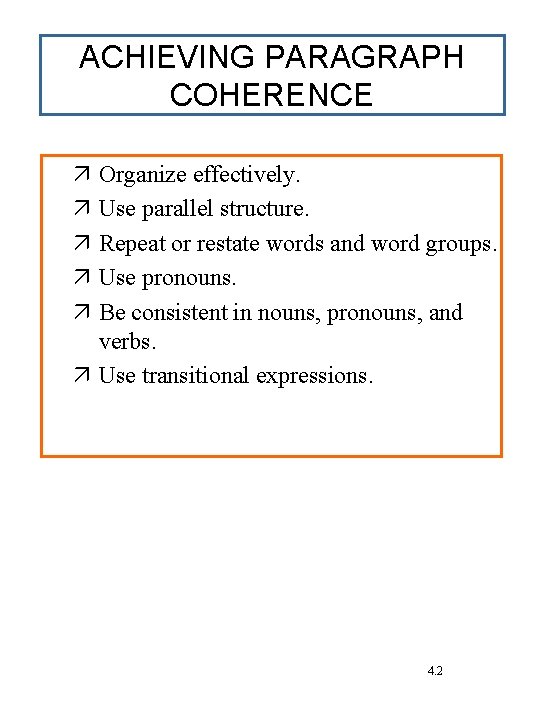 ACHIEVING PARAGRAPH COHERENCE

↗ Organize effectively.
↗ Use parallel structure.
↗ Repeat or restate words and word groups.
↗ Use pronouns.
↗ Be consistent in nouns, pronouns, and verbs.
↗ Use transitional expressions.

4.2